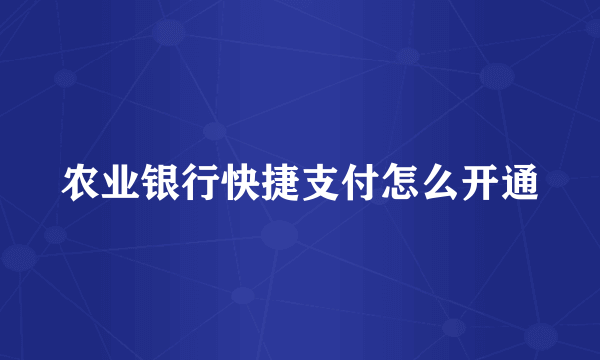 农业银行快捷支付怎么开通